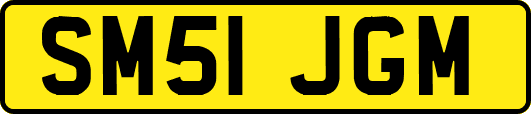 SM51 JGM